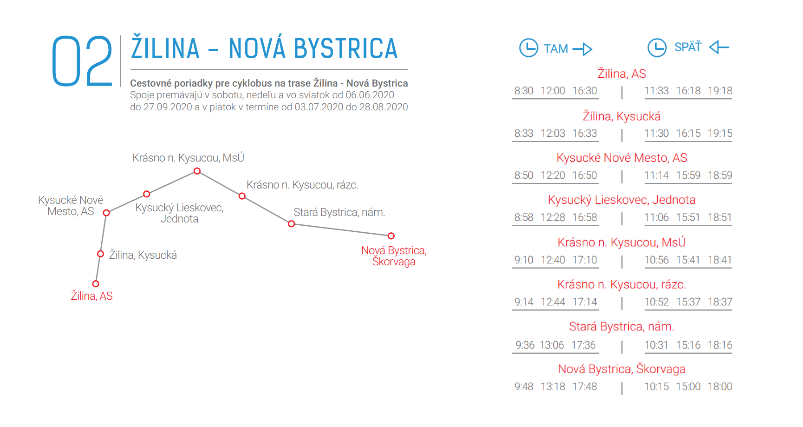 02 ŽILINA – NOVÁ BYSTRICA

Cestovné poriadky pre cyklobus na trase Žilina - Nová Bystrica
Spoje premávajú v sobotu, nedeľu a vo sviatok od 06.06.2020 do 27.09.2020 a v piatok v termíne od 03.07.2020 do 28.08.2020

Krásno n. Kysucou, MsÚ
Krásno n. Kysucou, rázc.
Kysucké Nové Mesto, AS
Kysucký Lieskovec, Jednota
Stará Bystrica, nám.
Žilina, Kysucká
Nová Bystrica, Škorvaga
Žilina, AS

TAM
SPÄŤ

Žilina, AS
8:30 12:00 16:30 | 11:33 16:18 19:18

Žilina, Kysucká
8:33 12:03 16:33 | 11:30 16:15 19:15

Kysucké Nové Mesto, AS
8:50 12:20 16:50 | 11:14 15:59 18:59

Kysucký Lieskovec, Jednota
8:58 12:28 16:58 | 11:06 15:51 18:51

Krásno n. Kysucou, MsÚ
9:10 12:40 17:10 | 10:56 15:41 18:41

Krásno n. Kysucou, rázc.
9:14 12:44 17:14 | 10:52 15:37 18:37

Stará Bystrica, nám.
9:36 13:06 17:36 | 10:31 15:16 18:16

Nová Bystrica, Škorvaga
9:48 13:18 17:48 | 10:15 15:00 18:00